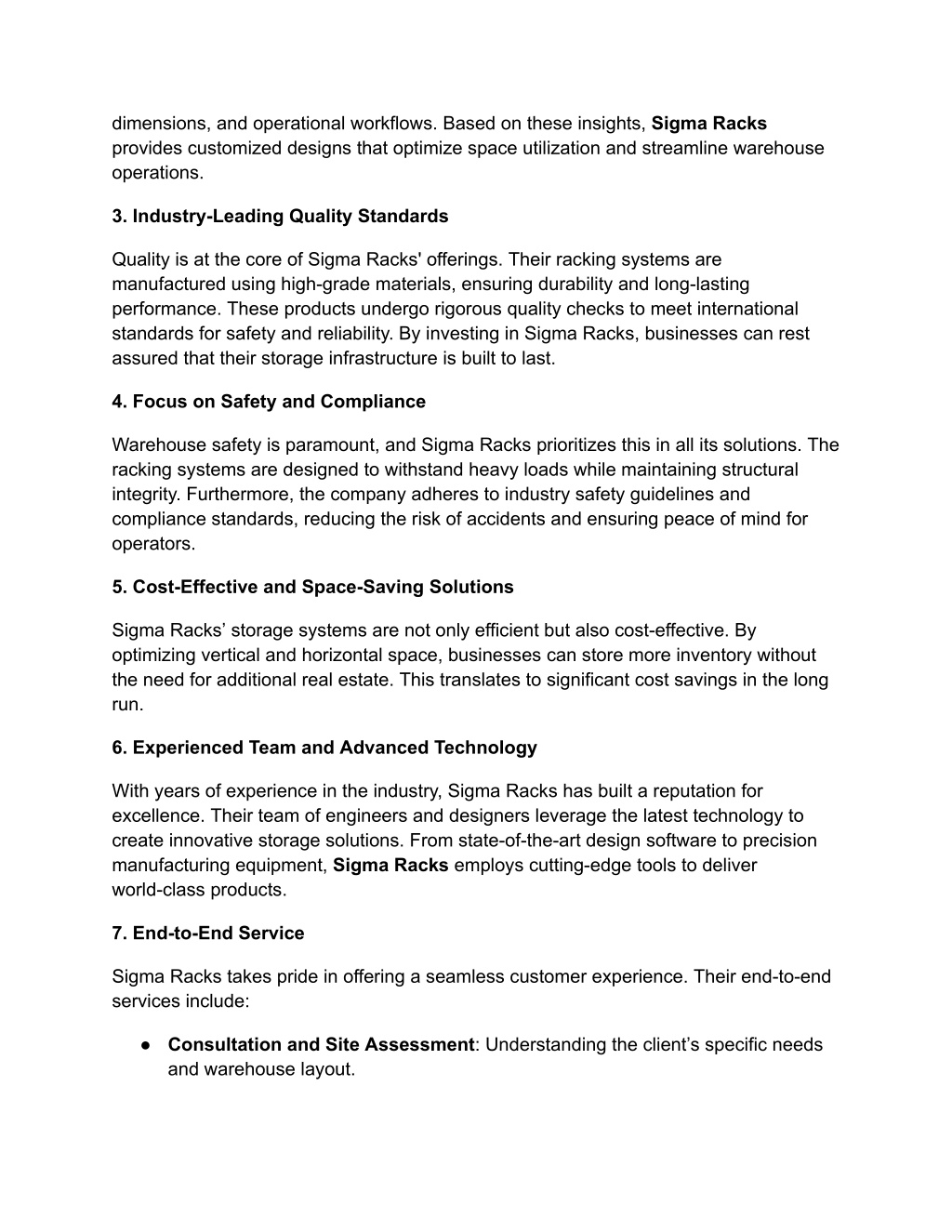 dimensions, and operational workflows. Based on these insights, Sigma Racks provides customized designs that optimize space utilization and streamline warehouse operations.

3. Industry-Leading Quality Standards

Quality is at the core of Sigma Racks' offerings. Their racking systems are manufactured using high-grade materials, ensuring durability and long-lasting performance. These products undergo rigorous quality checks to meet international standards for safety and reliability. By investing in Sigma Racks, businesses can rest assured that their storage infrastructure is built to last.

4. Focus on Safety and Compliance

Warehouse safety is paramount, and Sigma Racks prioritizes this in all its solutions. The racking systems are designed to withstand heavy loads while maintaining structural integrity. Furthermore, the company adheres to industry safety guidelines and compliance standards, reducing the risk of accidents and ensuring peace of mind for operators.

5. Cost-Effective and Space-Saving Solutions

Sigma Racks’ storage systems are not only efficient but also cost-effective. By optimizing vertical and horizontal space, businesses can store more inventory without the need for additional real estate. This translates to significant cost savings in the long run.

6. Experienced Team and Advanced Technology

With years of experience in the industry, Sigma Racks has built a reputation for excellence. Their team of engineers and designers leverage the latest technology to create innovative storage solutions. From state-of-the-art design software to precision manufacturing equipment, Sigma Racks employs cutting-edge tools to deliver world-class products.

7. End-to-End Service

Sigma Racks takes pride in offering a seamless customer experience. Their end-to-end services include:

● Consultation and Site Assessment: Understanding the client’s specific needs and warehouse layout.